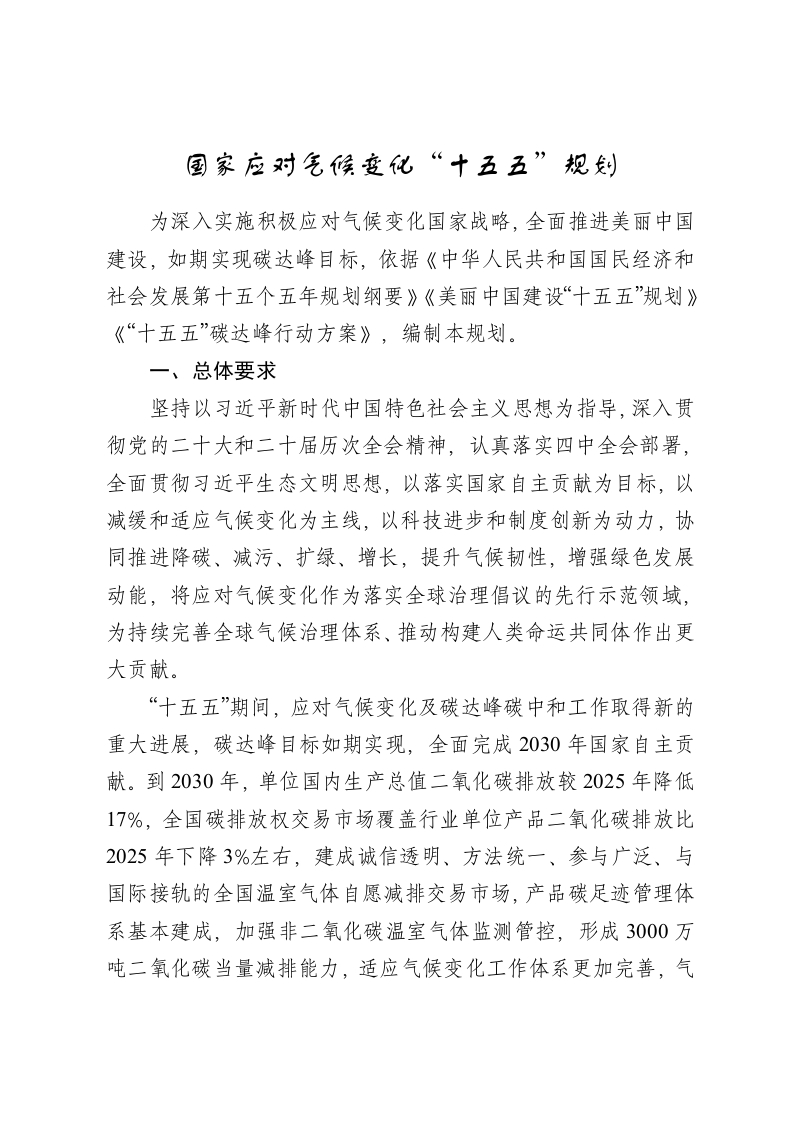 国家应对气候变化“十五五”规划

为深入实施积极应对气候变化国家战略，全面推进美丽中国建设，如期实现碳达峰目标，依据《中华人民共和国国民经济和社会发展第十五个五年规划纲要》《美丽中国建设“十五五”规划》《“十五五”碳达峰行动方案》，编制本规划。

一、总体要求

坚持以习近平新时代中国特色社会主义思想为指导，深入贯彻党的二十大和二十届历次全会精神，认真落实四中全会部署，全面贯彻习近平生态文明思想，以落实国家自主贡献为目标，以减缓和适应气候变化为主线，以科技进步和制度创新为动力，协同推进降碳、减污、扩绿、增长，提升气候韧性，增强绿色发展动能，将应对气候变化作为落实全球治理倡议的先行示范领域，为持续完善全球气候治理体系、推动构建人类命运共同体作出更大贡献。

“十五五”期间，应对气候变化及碳达峰碳中和工作取得新的重大进展，碳达峰目标如期实现，全面完成2030年国家自主贡献。到2030年，单位国内生产总值二氧化碳排放较2025年降低17%，全国碳排放权交易市场覆盖行业单位产品二氧化碳排放比2025年下降3%左右，建成诚信透明、方法统一、参与广泛、与国际接轨的全国温室气体自愿减排交易市场，产品碳足迹管理体系基本建成，加强非二氧化碳温室气体监测管控，形成3000万吨二氧化碳当量减排能力，适应气候变化工作体系更加完善，气